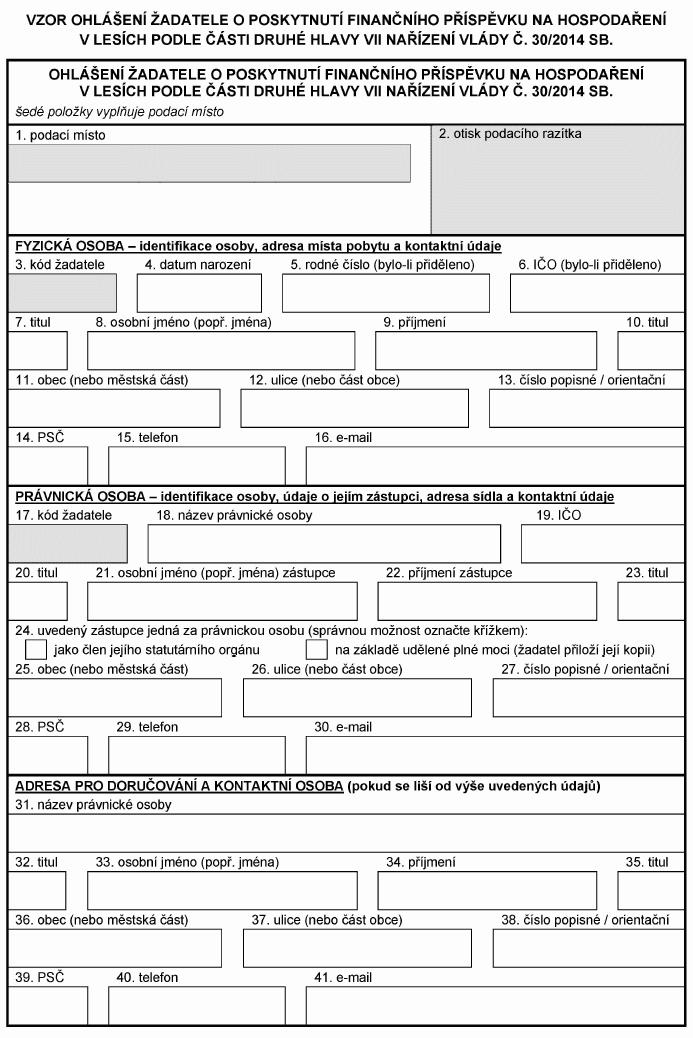 VZOR OHLÁŠENÍ ŽADATELE O POSKYTNUTÍ FINANČNÍHO PŘÍSPĚVKU NA HOSPODAŘENÍ V LESÍCH PODLE ČÁSTI DRUHÉ HLAVY VII NAŘÍZENÍ VLÁDY Č. 30/2014 SB.

OHLÁŠENÍ ŽADATELE O POSKYTNUTÍ FINANČNÍHO PŘÍSPĚVKU NA HOSPODAŘENÍ V LESÍCH PODLE ČÁSTI DRUHÉ HLAVY VII NAŘÍZENÍ VLÁDY Č. 30/2014 SB.

šedé položky vyplňuje podací místo

1. podací místo

2. otisk podacího razítka

FYZICKÁ OSOBA – identifikace osoby, adresa místa pobytu a kontaktní údaje

3. kód žadatele 4. datum narození 5. rodné číslo (bylo-li přiděleno) 6. IČO (bylo-li přiděleno)

7. titul 8. osobní jméno (popř. jména) 9. příjmení 10. titul

11. obec (nebo městská část) 12. ulice (nebo část obce) 13. číslo popisné / orientační

14. PSČ 15. telefon 16. e-mail

PRÁVNICKÁ OSOBA – identifikace osoby, údaje o jejím zástupci, adresa sídla a kontaktní údaje

17. kód žadatele 18. název právnické osoby 19. IČO

20. titul 21. osobní jméno (popř. jména) zástupce 22. příjmení zástupce 23. titul

24. uvedený zástupce jedná za právnickou osobu (správnou možnost označte křížkem):

jako člen jejího statutárního orgánu

na základě udělené plné moci (žadatel přiloží její kopii)

25. obec (nebo městská část) 26. ulice (nebo část obce) 27. číslo popisné / orientační

28. PSČ 29. telefon 30. e-mail

ADRESA PRO DORUČOVÁNÍ A KONTAKTNÍ OSOBA (pokud se liší od výše uvedených údajů)

31. název právnické osoby

32. titul 33. osobní jméno (popř. jména) 34. příjmení 35. titul

36. obec (nebo městská část) 37. ulice (nebo část obce) 38. číslo popisné / orientační

39. PSČ 40. telefon 41. e-mail